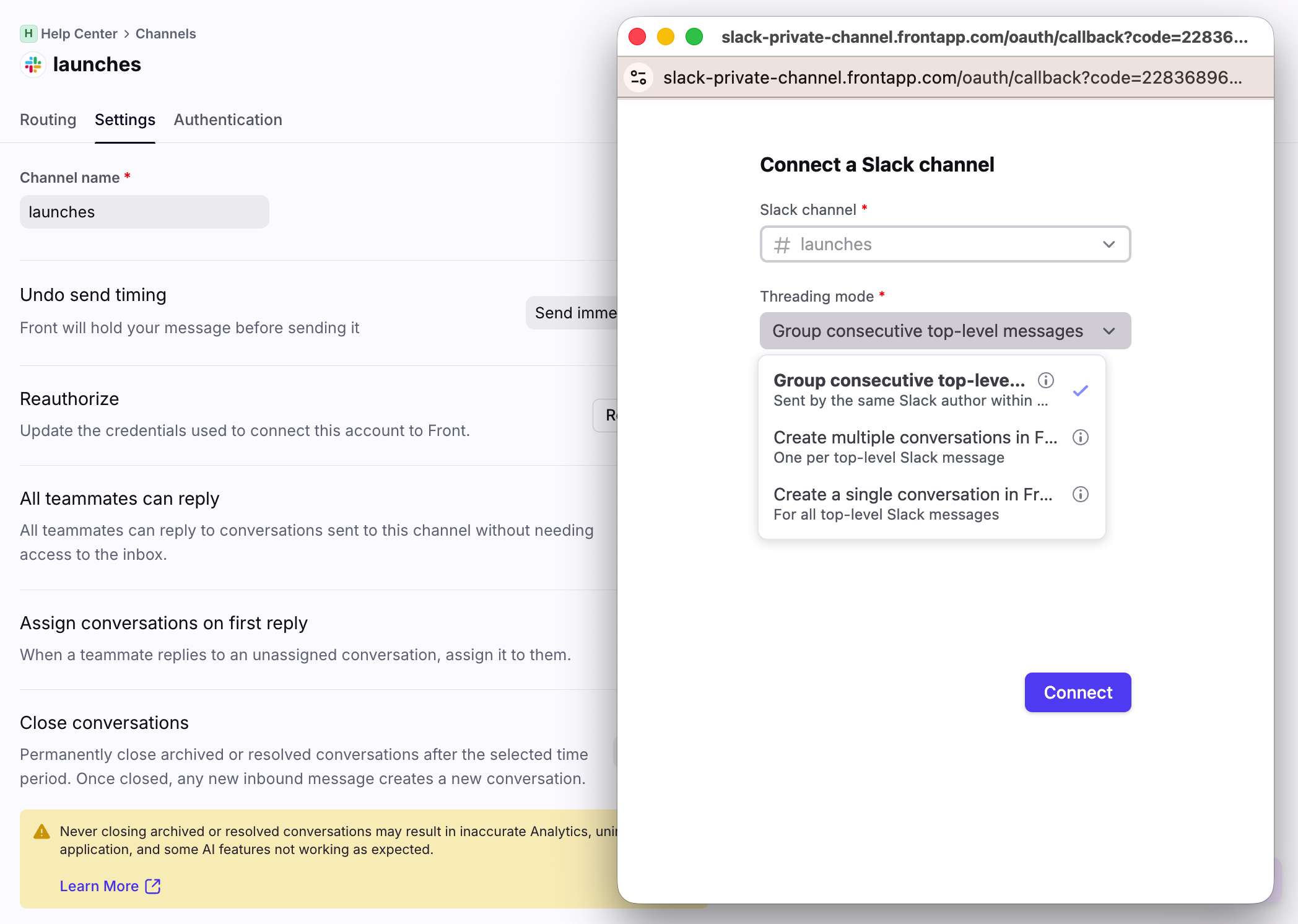 H Help Center > Channels

launches

Routing Settings Authentication

Channel name *

launches

Undo send timing

Front will hold your message before sending it

Send imme

Reauthorize

Update the credentials used to connect this account to Front.

R

All teammates can reply

All teammates can reply to conversations sent to this channel without needing access to the inbox.

Assign conversations on first reply

When a teammate replies to an unassigned conversation, assign it to them.

Close conversations

Permanently close archived or resolved conversations after the selected time period. Once closed, any new inbound message creates a new conversation.

Never closing archived or resolved conversations may result in inaccurate Analytics, uni application, and some AI features not working as expected.

Learn More

slack-private-channel.frontapp.com/oauth/callback?code=22836...

slack-private-channel.frontapp.com/oauth/callback?code=22836896...

Connect a Slack channel

Slack channel *

# launches

Threading mode *

Group consecutive top-level messages

Group consecutive top-leve...
Sent by the same Slack author within ...

Create multiple conversations in F...
One per top-level Slack message

Create a single conversation in Fr...
For all top-level Slack messages

Connect